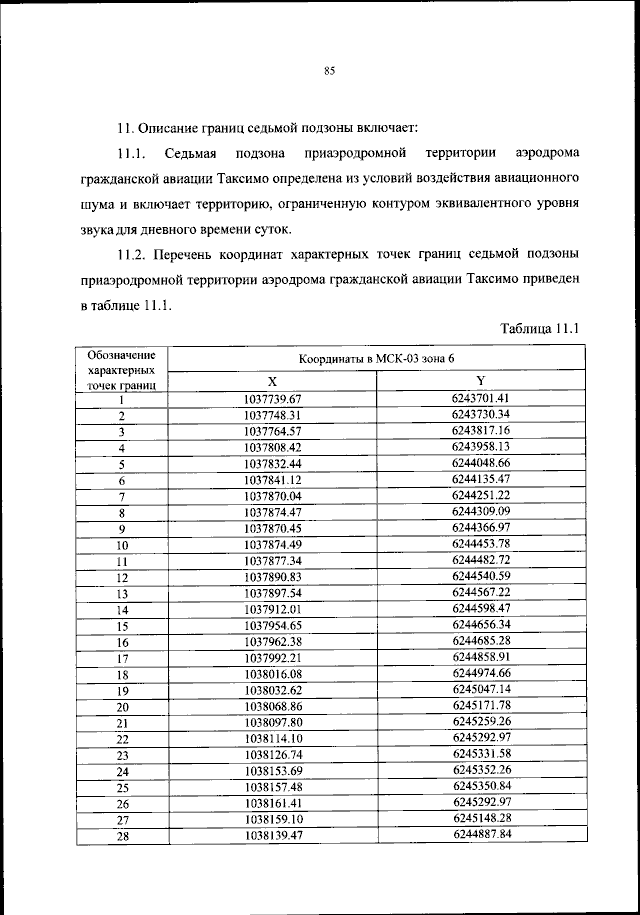 85

11. Описание границ седьмой подзоны включает:

11.1. Седьмая подзона приаэродромной территории аэродрома гражданской авиации Таксимо определена из условий воздействия авиационного шума и включает территорию, ограниченную контуром эквивалентного уровня звука для дневного времени суток.

11.2. Перечень координат характерных точек границ седьмой подзоны приаэродромной территории аэродрома гражданской авиации Таксимо приведен в таблице 11.1.

Таблица 11.1

| Обозначение характерных точек границ | Координаты в МСК-03 зона 6 | |
|---|---|---|
| | X | Y |
| 1 | 1037739.67 | 6243701.41 |
| 2 | 1037748.31 | 6243730.34 |
| 3 | 1037764.57 | 6243817.16 |
| 4 | 1037808.42 | 6243958.13 |
| 5 | 1037832.44 | 6244048.66 |
| 6 | 1037841.12 | 6244135.47 |
| 7 | 1037870.04 | 6244251.22 |
| 8 | 1037874.47 | 6244309.09 |
| 9 | 1037870.45 | 6244366.97 |
| 10 | 1037874.49 | 6244453.78 |
| 11 | 1037877.34 | 6244482.72 |
| 12 | 1037890.83 | 6244540.59 |
| 13 | 1037897.54 | 6244567.22 |
| 14 | 1037912.01 | 6244598.47 |
| 15 | 1037954.65 | 6244656.34 |
| 16 | 1037962.38 | 6244685.28 |
| 17 | 1037992.21 | 6244858.91 |
| 18 | 1038016.08 | 6244974.66 |
| 19 | 1038032.62 | 6245047.14 |
| 20 | 1038068.86 | 6245171.78 |
| 21 | 1038097.80 | 6245259.26 |
| 22 | 1038114.10 | 6245292.97 |
| 23 | 1038126.74 | 6245331.58 |
| 24 | 1038153.69 | 6245352.26 |
| 25 | 1038157.48 | 6245350.84 |
| 26 | 1038161.41 | 6245292.97 |
| 27 | 1038159.10 | 6245148.28 |
| 28 | 1038139.47 | 6244887.84 |